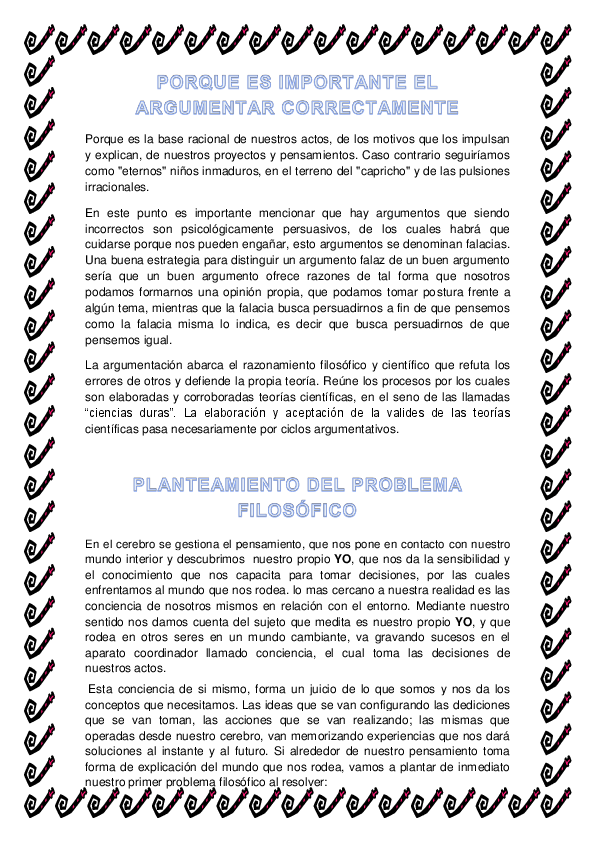 PORQUE ES IMPORTANTE EL ARGUMENTAR CORRECTAMENTE

Porque es la base racional de nuestros actos, de los motivos que los impulsan y explican, de nuestros proyectos y pensamientos. Caso contrario seguiríamos como "eternos" niños inmaduros, en el terreno del "capricho" y de las pulsiones irracionales.

En este punto es importante mencionar que hay argumentos que siendo incorrectos son psicológicamente persuasivos, de los cuales habrá que cuidarse porque nos pueden engañar, esto argumentos se denominan falacias. Una buena estrategia para distinguir un argumento falaz de un buen argumento sería que un buen argumento ofrece razones de tal forma que nosotros podamos formarnos una opinión propia, que podamos tomar postura frente a algún tema, mientras que la falacia busca persuadirnos a fin de que pensemos como la falacia misma lo indica, es decir que busca persuadirnos de que pensemos igual.

La argumentación abarca el razonamiento filosófico y científico que refuta los errores de otros y defiende la propia teoría. Reúne los procesos por los cuales son elaboradas y corroboradas teorías científicas, en el seno de las llamadas "ciencias duras". La elaboración y aceptación de la valides de las teorías científicas pasa necesariamente por ciclos argumentativos.

PLANTEAMIENTO DEL PROBLEMA FILOSÓFICO

En el cerebro se gestiona el pensamiento, que nos pone en contacto con nuestro mundo interior y descubrimos nuestro propio YO, que nos da la sensibilidad y el conocimiento que nos capacita para tomar decisiones, por las cuales enfrentamos al mundo que nos rodea. lo mas cercano a nuestra realidad es las conciencia de nosotros mismos en relación con el entorno. Mediante nuestro sentido nos damos cuenta del sujeto que medita es nuestro propio YO, y que rodea en otros seres en un mundo cambiante, va gravando sucesos en el aparato coordinador llamado conciencia, el cual toma las decisiones de nuestros actos.

Esta conciencia de si mismo, forma un juicio de lo que somos y nos da los conceptos que necesitamos. Las ideas que se van configurando las dediciones que se van toman, las acciones que se van realizando; las mismas que operadas desde nuestro cerebro, van memorizando experiencias que nos dará soluciones al instante y al futuro. Si alrededor de nuestro pensamiento toma forma de explicación del mundo que nos rodea, vamos a plantar de inmediato nuestro primer problema filosófico al resolver: